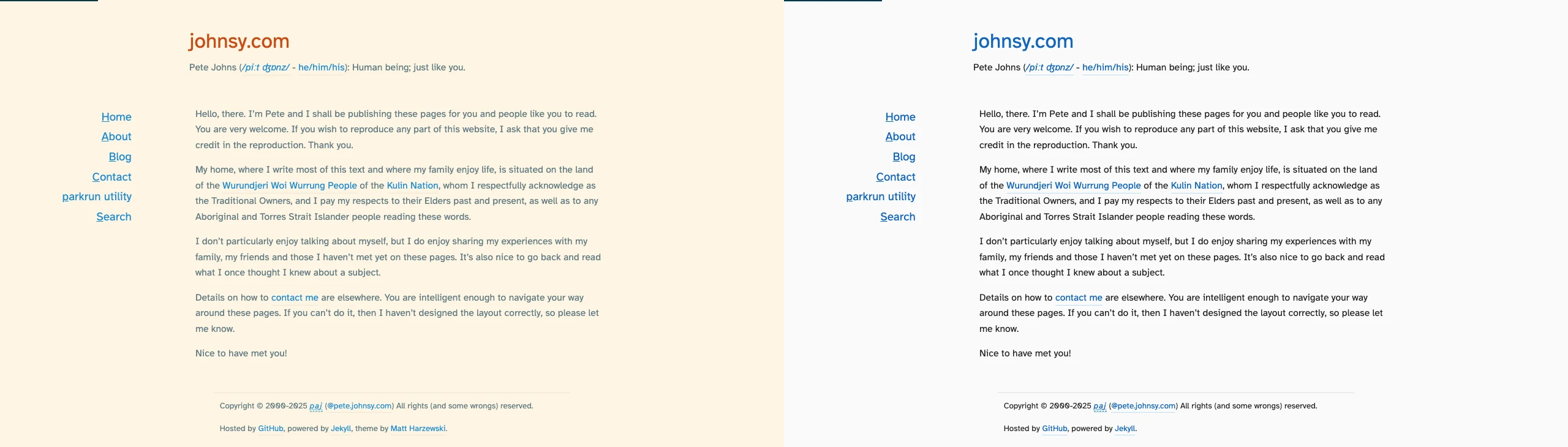 johnsy.com

Pete Johns (/piːt dʒɒnz/ - he/him/his): Human being; just like you.

Home
About
Blog
Contact
parkrun utility
Search

Hello, there. I'm Pete and I shall be publishing these pages for you and people like you to read. You are very welcome. If you wish to reproduce any part of this website, I ask that you give me credit in the reproduction. Thank you.

My home, where I write most of this text and where my family enjoy life, is situated on the land of the Wurundjeri Woi Wurrung People of the Kulin Nation, whom I respectfully acknowledge as the Traditional Owners, and I pay my respects to their Elders past and present, as well as to any Aboriginal and Torres Strait Islander people reading these words.

I don't particularly enjoy talking about myself, but I do enjoy sharing my experiences with my family, my friends and those I haven't met yet on these pages. It's also nice to go back and read what I once thought I knew about a subject.

Details on how to contact me are elsewhere. You are intelligent enough to navigate your way around these pages. If you can't do it, then I haven't designed the layout correctly, so please let me know.

Nice to have met you!

Copyright © 2000-2025 paj (@pete.johnsy.com) All rights (and some wrongs) reserved.

Hosted by GitHub, powered by Jekyll, theme by Matt Harzewski.

johnsy.com

Pete Johns (/piːt dʒɒnz/ - he/him/his): Human being; just like you.

Home
About
Blog
Contact
parkrun utility
Search

Hello, there. I'm Pete and I shall be publishing these pages for you and people like you to read. You are very welcome. If you wish to reproduce any part of this website, I ask that you give me credit in the reproduction. Thank you.

My home, where I write most of this text and where my family enjoy life, is situated on the land of the Wurundjeri Woi Wurrung People of the Kulin Nation, whom I respectfully acknowledge as the Traditional Owners, and I pay my respects to their Elders past and present, as well as to any Aboriginal and Torres Strait Islander people reading these words.

I don't particularly enjoy talking about myself, but I do enjoy sharing my experiences with my family, my friends and those I haven't met yet on these pages. It's also nice to go back and read what I once thought I knew about a subject.

Details on how to contact me are elsewhere. You are intelligent enough to navigate your way around these pages. If you can't do it, then I haven't designed the layout correctly, so please let me know.

Nice to have met you!

Copyright © 2000-2025 paj (@pete.johnsy.com) All rights (and some wrongs) reserved.

Hosted by GitHub, powered by Jekyll.